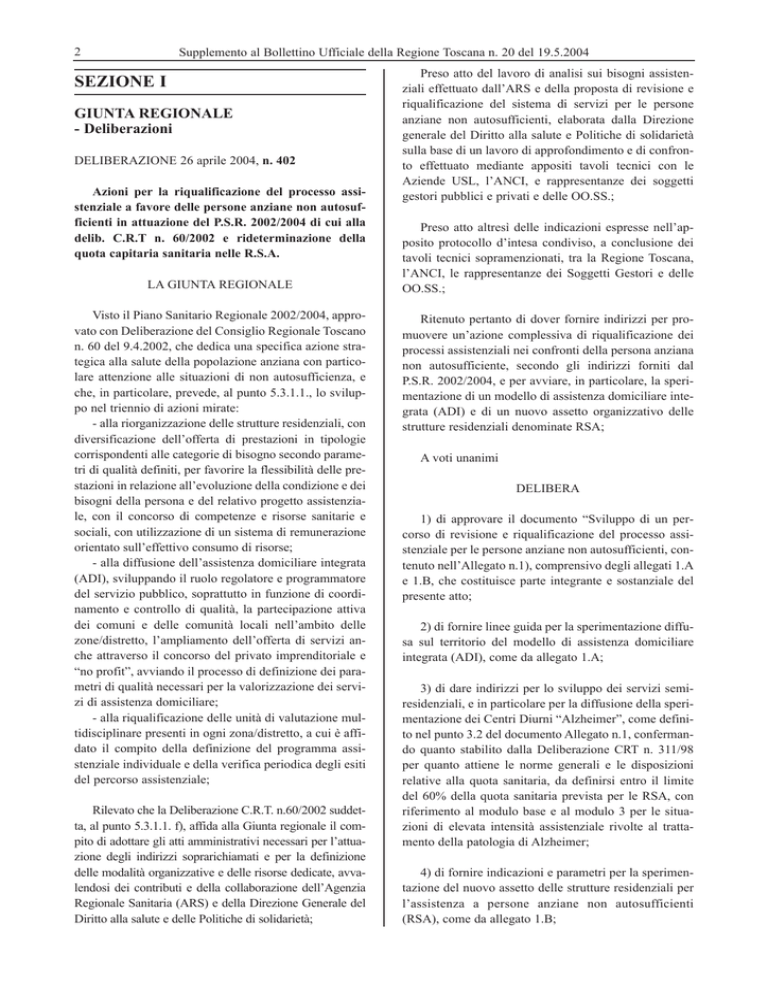 2 Supplemento al Bollettino Ufficiale della Regione Toscana n. 20 del 19.5.2004

SEZIONE I

GIUNTA REGIONALE
- Deliberazioni

DELIBERAZIONE 26 aprile 2004, n. 402

Azioni per la riqualificazione del processo assistenziale a favore delle persone anziane non autosufficienti in attuazione del P.S.R. 2002/2004 di cui alla delib. C.R.T n. 60/2002 e rideterminazione della quota capitaria sanitaria nelle R.S.A.

LA GIUNTA REGIONALE

Visto il Piano Sanitario Regionale 2002/2004, approvato con Deliberazione del Consiglio Regionale Toscano n. 60 del 9.4.2002, che dedica una specifica azione strategica alla salute della popolazione anziana con particolare attenzione alle situazioni di non autosufficienza, e che, in particolare, prevede, al punto 5.3.1.1., lo sviluppo nel triennio di azioni mirate:
- alla riorganizzazione delle strutture residenziali, con diversificazione dell'offerta di prestazioni in tipologie corrispondenti alle categorie di bisogno secondo parametri di qualità definiti, per favorire la flessibilità delle prestazioni in relazione all'evoluzione della condizione e dei bisogni della persona e del relativo progetto assistenziale, con il concorso di competenze e risorse sanitarie e sociali, con utilizzazione di un sistema di remunerazione orientato sull'effettivo consumo di risorse;
- alla diffusione dell'assistenza domiciliare integrata (ADI), sviluppando il ruolo regolatore e programmatore del servizio pubblico, soprattutto in funzione di coordinamento e controllo di qualità, la partecipazione attiva dei comuni e delle comunità locali nell'ambito delle zone/distretto, l'ampliamento dell'offerta di servizi anche attraverso il concorso del privato imprenditoriale e "no profit", avviando il processo di definizione dei parametri di qualità necessari per la valorizzazione dei servizi di assistenza domiciliare;
- alla riqualificazione delle unità di valutazione multidisciplinare presenti in ogni zona/distretto, a cui è affidato il compito della definizione del programma assistenziale individuale e della verifica periodica degli esiti del percorso assistenziale;

Rilevato che la Deliberazione C.R.T. n.60/2002 suddetta, al punto 5.3.1.1. f), affida alla Giunta regionale il compito di adottare gli atti amministrativi necessari per l'attuazione degli indirizzi soprarichiamati e per la definizione delle modalità organizzative e delle risorse dedicate, avvalendosi dei contributi e della collaborazione dell'Agenzia Regionale Sanitaria (ARS) e della Direzione Generale del Diritto alla salute e delle Politiche di solidarietà;

Preso atto del lavoro di analisi sui bisogni assistenziali effettuato dall'ARS e della proposta di revisione e riqualificazione del sistema di servizi per le persone anziane non autosufficienti, elaborata dalla Direzione generale del Diritto alla salute e Politiche di solidarietà sulla base di un lavoro di approfondimento e di confronto effettuato mediante appositi tavoli tecnici con le Aziende USL, l'ANCI, e rappresentanze dei soggetti gestori pubblici e privati e delle OO.SS.;

Preso atto altresì delle indicazioni espresse nell'apposito protocollo d'intesa condiviso, a conclusione dei tavoli tecnici sopramenzionati, tra la Regione Toscana, l'ANCI, le rappresentanze dei Soggetti Gestori e delle OO.SS.;

Ritenuto pertanto di dover fornire indirizzi per promuovere un'azione complessiva di riqualificazione dei processi assistenziali nei confronti della persona anziana non autosufficiente, secondo gli indirizzi forniti dal P.S.R. 2002/2004, e per avviare, in particolare, la sperimentazione di un modello di assistenza domiciliare integrata (ADI) e di un nuovo assetto organizzativo delle strutture residenziali denominate RSA;

A voti unanimi

DELIBERA

1) di approvare il documento "Sviluppo di un percorso di revisione e riqualificazione del processo assistenziale per le persone anziane non autosufficienti, contenuto nell'Allegato n.1), comprensivo degli allegati 1.A e 1.B, che costituisce parte integrante e sostanziale del presente atto;

2) di fornire linee guida per la sperimentazione diffusa sul territorio del modello di assistenza domiciliare integrata (ADI), come da allegato 1.A;

3) di dare indirizzi per lo sviluppo dei servizi semiresidenziali, e in particolare per la diffusione della sperimentazione dei Centri Diurni "Alzheimer", come definito nel punto 3.2 del documento Allegato n.1, confermando quanto stabilito dalla Deliberazione CRT n. 311/98 per quanto attiene le norme generali e le disposizioni relative alla quota sanitaria, da definirsi entro il limite del 60% della quota sanitaria prevista per le RSA, con riferimento al modulo base e al modulo 3 per le situazioni di elevata intensità assistenziale rivolte al trattamento della patologia di Alzheimer;

4) di fornire indicazioni e parametri per la sperimentazione del nuovo assetto delle strutture residenziali per l'assistenza a persone anziane non autosufficienti (RSA), come da allegato 1.B;